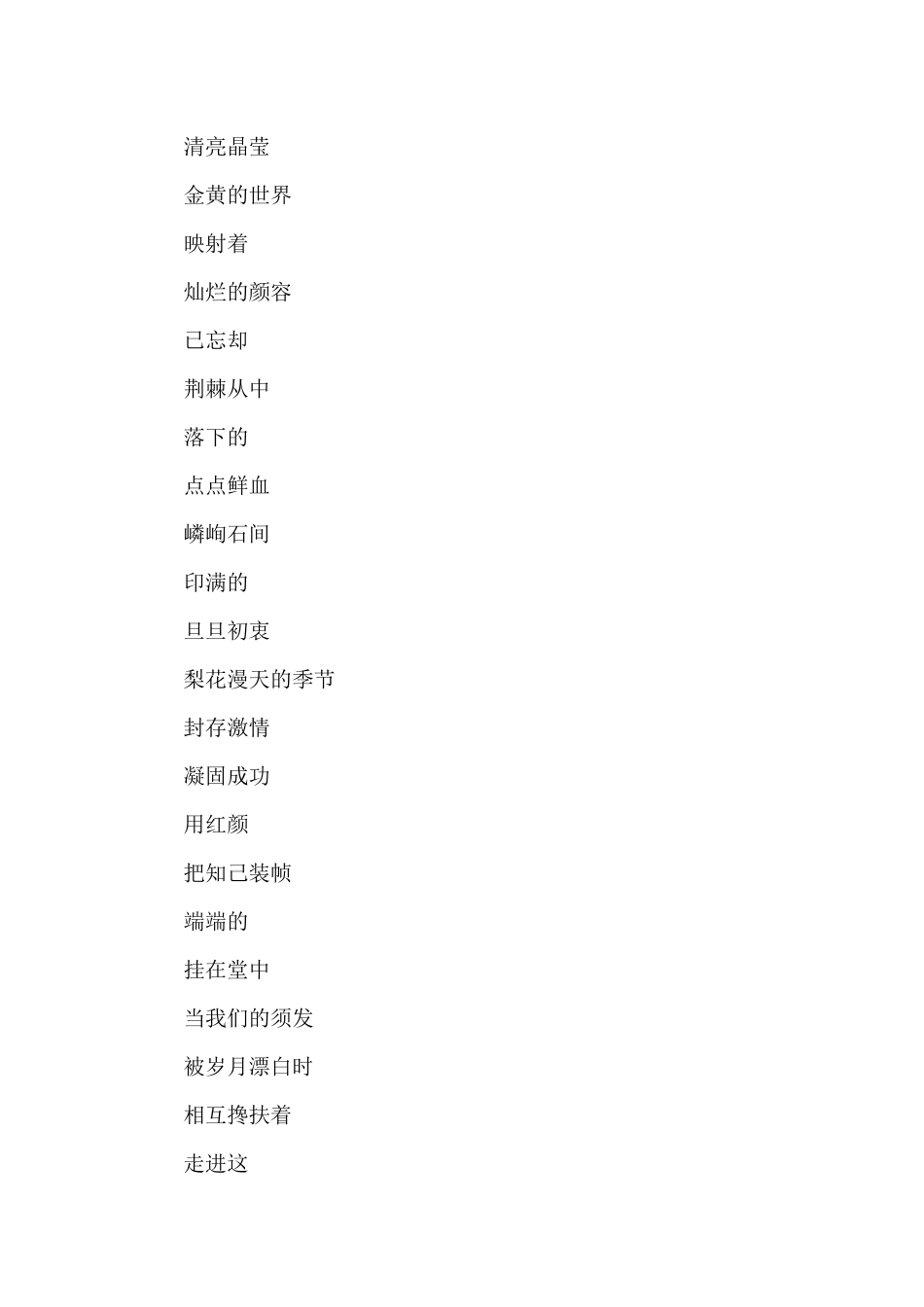 清亮晶莹

金黄的世界

映射着

灿烂的颜容

已忘却

荆棘从中

落下的

点点鲜血

嶙峋石间

印满的

旦旦初衷

梨花漫天的季节

封存激情

凝固成功

用红颜

把知己装帧

端端的

挂在堂中

当我们的须发

被岁月漂白时

相互搀扶着

走进这